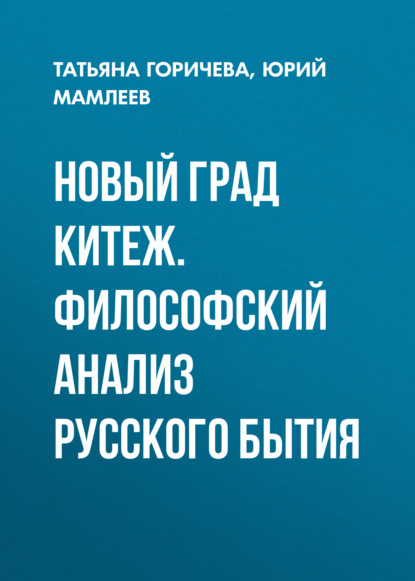 ТАТЬЯНА ГОРИЧЕВА, ЮРИЙ МАМЛЕЕВ

НОВЫЙ ГРАД КИТЕЖ. ФИЛОСОФСКИЙ АНАЛИЗ РУССКОГО БЫТИЯ